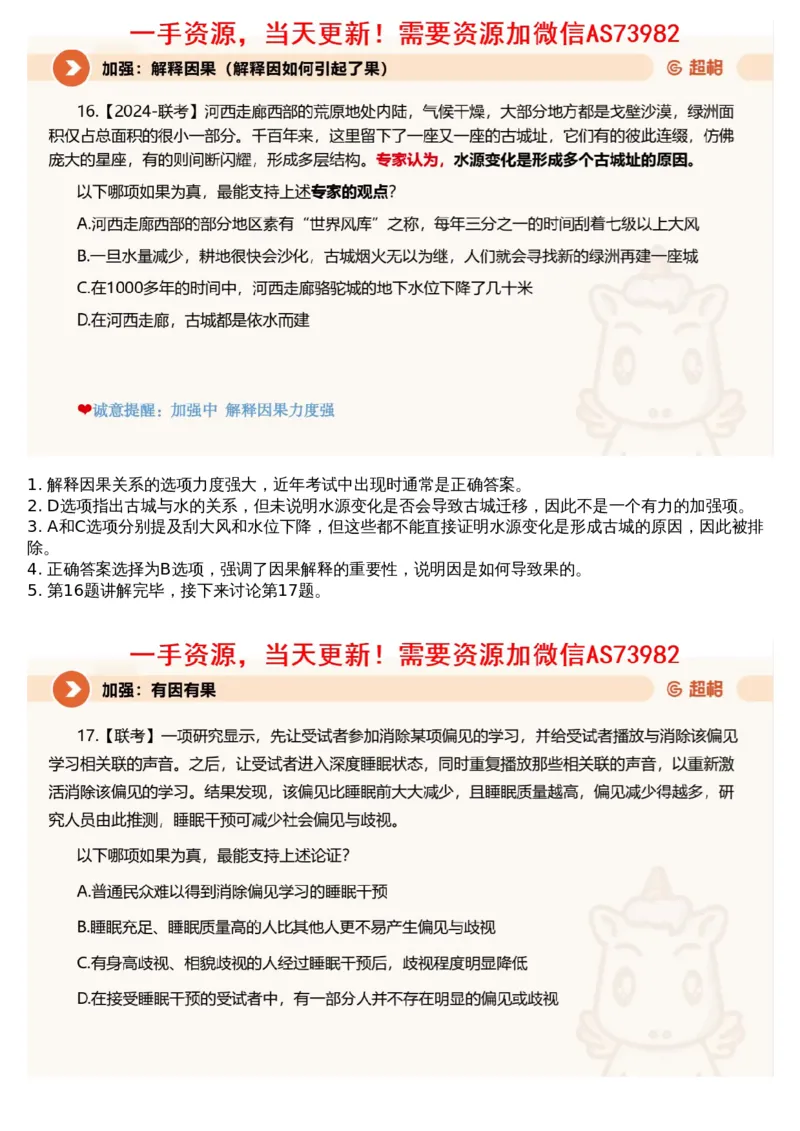 一手资源，当天更新！需要资源加微信AS73982

加强：解释因果（解释因如何引起了果）

超格

16.【2024-联考】河西走廊西部的荒原地处内陆，气候干燥，大部分地方都是戈壁沙漠，绿洲面积仅占总面积的很小一部分。千百年来，这里留下了一座又一座的古城址，它们有的彼此连缀，仿佛庞大的星座，有的则间断闪耀，形成多层结构。专家认为，水源变化是形成多个古城址的原因。

以下哪项如果为真，最能支持上述专家的观点？

A.河西走廊西部的部分地区素有“世界风库”之称，每年三分之一的时间刮着七级以上大风

B.一旦水量减少，耕地很快会沙化，古城烟火无以为继，人们就会寻找新的绿洲再建一座城

C.在1000多年的时间中，河西走廊骆驼城的地下水位下降了几十米

D.在河西走廊，古城都是依水而建

❤诚意提醒：加强中 解释因果力度强

1. 解释因果关系的选项力度强大，近年考试中出现时通常是正确答案。
2. D选项指出古城与水的关系，但未说明水源变化是否会导致古城迁移，因此不是一个有力的加强项。
3. A和C选项分别提及刮大风和水位下降，但这些都不能直接证明水源变化是形成古城的原因，因此被排除。
4. 正确答案选择为B选项，强调了因果解释的重要性，说明因是如何导致果的。
5. 第16题讲解完毕，接下来讨论第17题。

一手资源，当天更新！需要资源加微信AS73982

加强：有因有果

超格

17.【联考】一项研究显示，先让受试者参加消除某项偏见的学习，并给受试者播放与消除该偏见学习相关联的声音。之后，让受试者进入深度睡眠状态，同时重复播放那些相关联的声音，以重新激活消除该偏见的学习。结果发现，该偏见比睡眠前大大减少，且睡眠质量越高，偏见减少得越多，研究人员由此推测，睡眠干预可减少社会偏见与歧视。

以下哪项如果为真，最能支持上述论证？

A.普通民众难以得到消除偏见学习的睡眠干预

B.睡眠充足、睡眠质量高的人比其他人更不易产生偏见与歧视

C.有身高歧视、相貌歧视的人经过睡眠干预后，歧视程度明显降低

D.在接受睡眠干预的受试者中，有一部分人并不存在明显的偏见或歧视